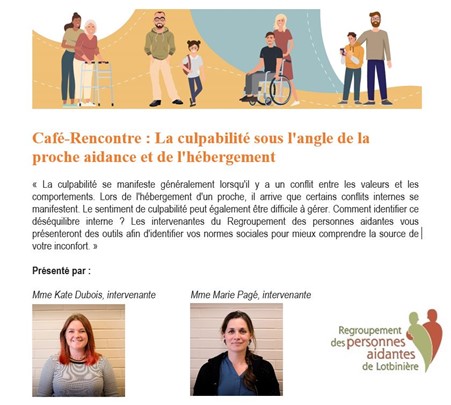 Café-Rencontre : La culpabilité sous l'angle de la proche aidance et de l'hébergement

« La culpabilité se manifeste généralement lorsqu'il y a un conflit entre les valeurs et les comportements. Lors de l'hébergement d'un proche, il arrive que certains conflits internes se manifestent. Le sentiment de culpabilité peut également être difficile à gérer. Comment identifier ce déséquilibre interne ? Les intervenantes du Regroupement des personnes aidantes vous présenteront des outils afin d'identifier vos normes sociales pour mieux comprendre la source de votre inconfort. »

Présenté par :

Mme Kate Dubois, intervenante

Mme Marie Pagé, intervenante

Regroupement des personnes aidantes de Lotbinière